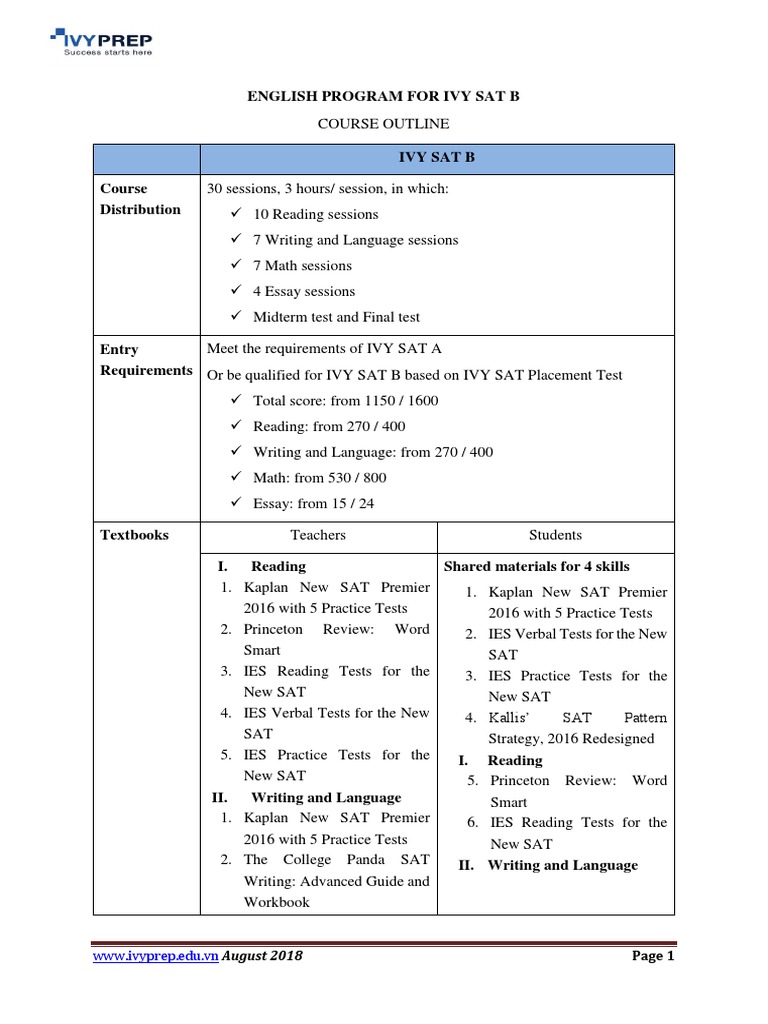 IVYPREP
Success starts here

ENGLISH PROGRAM FOR IVY SAT B

COURSE OUTLINE

| | IVY SAT B | |
|---|---|---|
| Course Distribution | 30 sessions, 3 hours/ session, in which: ✓ 10 Reading sessions ✓ 7 Writing and Language sessions ✓ 7 Math sessions ✓ 4 Essay sessions ✓ Midterm test and Final test | |
| Entry Requirements | Meet the requirements of IVY SAT A Or be qualified for IVY SAT B based on IVY SAT Placement Test ✓ Total score: from 1150 / 1600 ✓ Reading: from 270 / 400 ✓ Writing and Language: from 270 / 400 ✓ Math: from 530 / 800 ✓ Essay: from 15 / 24 | |
| Textbooks | Teachers | Students |
| | I. Reading 1. Kaplan New SAT Premier 2016 with 5 Practice Tests 2. Princeton Review: Word Smart 3. IES Reading Tests for the New SAT 4. IES Verbal Tests for the New SAT 5. IES Practice Tests for the New SAT II. Writing and Language 1. Kaplan New SAT Premier 2016 with 5 Practice Tests 2. The College Panda SAT Writing: Advanced Guide and Workbook | Shared materials for 4 skills 1. Kaplan New SAT Premier 2016 with 5 Practice Tests 2. IES Verbal Tests for the New SAT 3. IES Practice Tests for the New SAT 4. Kallis' SAT Pattern Strategy, 2016 Redesigned I. Reading 5. Princeton Review: Word Smart 6. IES Reading Tests for the New SAT II. Writing and Language |

www.ivyprep.edu.vn August 2018 Page 1